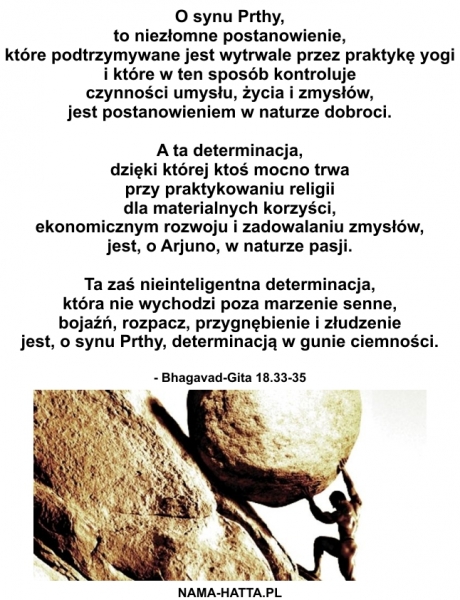 O synu Prthy,
to niezłomne postanowienie,
które podtrzymywane jest wytrwale przez praktykę yogi
i które w ten sposób kontroluje
czynności umysłu, życia i zmysłów,
jest postanowieniem w naturze dobroci.

A ta determinacja,
dzięki której ktoś mocno trwa
przy praktykowaniu religii
dla materialnych korzyści,
ekonomicznym rozwoju i zadowalaniu zmysłów,
jest, o Arjuno, w naturze pasji.

Ta zaś nieinteligentna determinacja,
która nie wychodzi poza marzenie senne,
bojaźń, rozpacz, przygnębienie i złudzenie
jest, o synu Prthy, determinacją w gunie ciemności.

- Bhagavad-Gita 18.33-35

NAMA-HATTA.PL